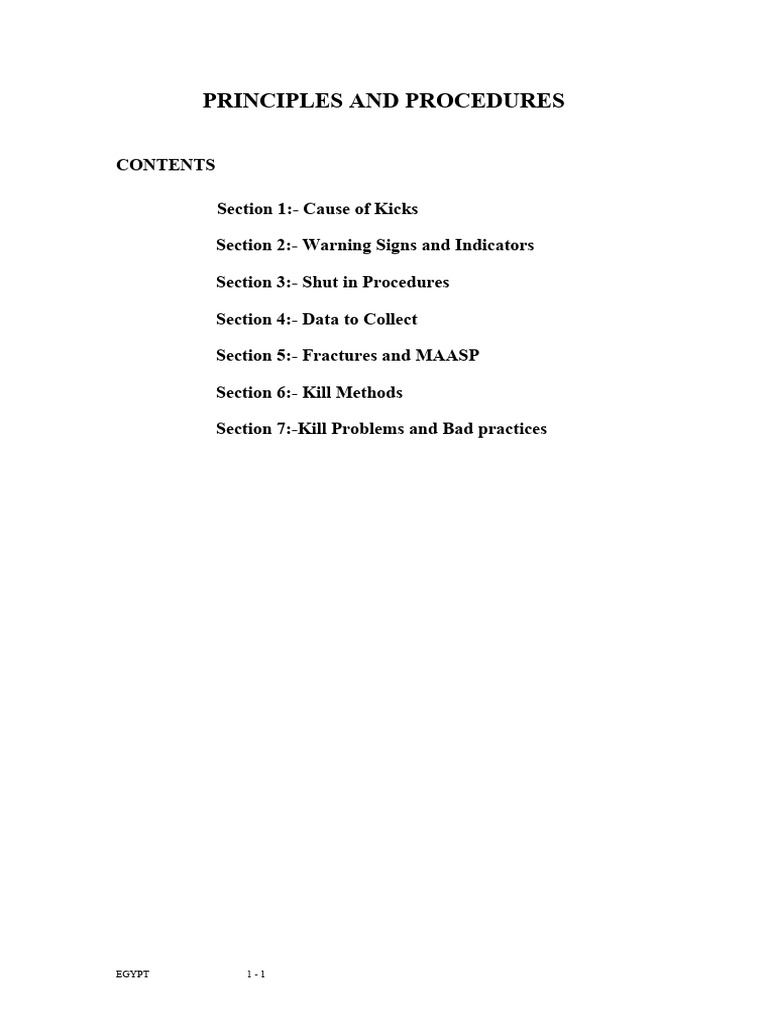 PRINCIPLES AND PROCEDURES

CONTENTS

Section 1:- Cause of Kicks

Section 2:- Warning Signs and Indicators

Section 3:- Shut in Procedures

Section 4:- Data to Collect

Section 5:- Fractures and MAASP

Section 6:- Kill Methods

Section 7:-Kill Problems and Bad practices

EGYPT 1 - 1